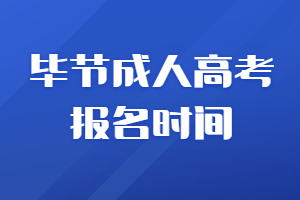 毕节成人高考
报名时间